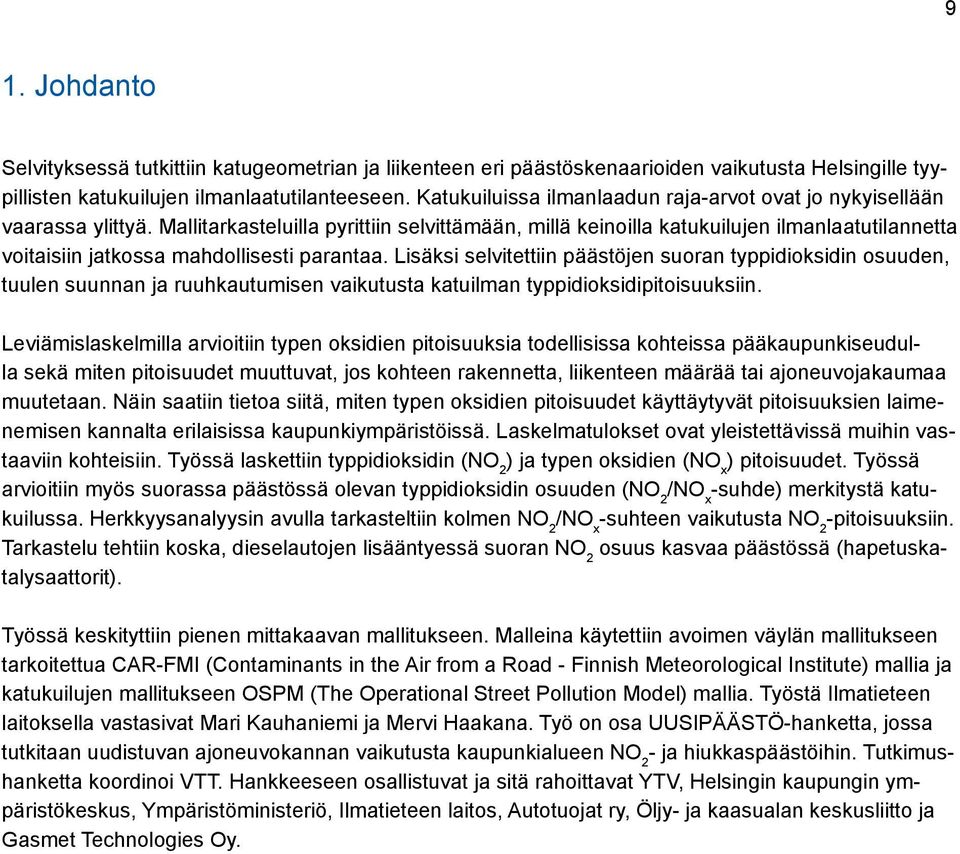 9

1. Johdanto

Selvityksessä tutkittiin katugeometrian ja liikenteen eri päästöskenaarioiden vaikutusta Helsingille tyypillisten katukuilujen ilmanlaatutilanteeseen. Katukuiluissa ilmanlaadun raja-arvot ovat jo nykyisellään vaarassa ylittyä. Mallitarkasteluilla pyrittiin selvittämään, millä keinoilla katukuilujen ilmanlaatutilannetta voitaisiin jatkossa mahdollisesti parantaa. Lisäksi selvitettiin päästöjen suoran typpidioksidin osuuden, tuulen suunnan ja ruuhkautumisen vaikutusta katuilman typpidioksidipitoisuuksiin.

Leviämislaskelmilla arvioitiin typen oksidien pitoisuuksia todellisissa kohteissa pääkaupunkiseudulla sekä miten pitoisuudet muuttuvat, jos kohteen rakennetta, liikenteen määrää tai ajoneuvojakaumaa muutetaan. Näin saatiin tietoa siitä, miten typen oksidien pitoisuudet käyttäytyvät pitoisuuksien laimenemisen kannalta erilaisissa kaupunkiympäristöissä. Laskelmatulokset ovat yleistettävissä muihin vastaaviin kohteisiin. Työssä laskettiin typpidioksidin ($NO_2$) ja typen oksidien ($NO_x$) pitoisuudet. Työssä arvioitiin myös suorassa päästössä olevan typpidioksidin osuuden ($NO_2/NO_x$-suhde) merkitystä katukuilussa. Herkkyysanalyysin avulla tarkasteltiin kolmen $NO_2/NO_x$-suhteen vaikutusta $NO_2$-pitoisuuksiin. Tarkastelu tehtiin koska, dieselautojen lisääntyessä suoran $NO_2$ osuus kasvaa päästössä (hapetuskatalysaattorit).

Työssä keskityttiin pienen mittakaavan mallitukseen. Malleina käytettiin avoimen väylän mallitukseen tarkoitettua CAR-FMI (Contaminants in the Air from a Road - Finnish Meteorological Institute) mallia ja katukuilujen mallitukseen OSPM (The Operational Street Pollution Model) mallia. Työstä Ilmatieteen laitoksella vastasivat Mari Kauhaniemi ja Mervi Haakana. Työ on osa UUSIPÄÄSTÖ-hanketta, jossa tutkitaan uudistuvan ajoneuvokannan vaikutusta kaupunkialueen $NO_2$- ja hiukkaspäästöihin. Tutkimushanketta koordinoi VTT. Hankkeeseen osallistuvat ja sitä rahoittavat YTV, Helsingin kaupungin ympäristökeskus, Ympäristöministeriö, Ilmatieteen laitos, Autotuojat ry, Öljy- ja kaasualan keskusliitto ja Gasmet Technologies Oy.